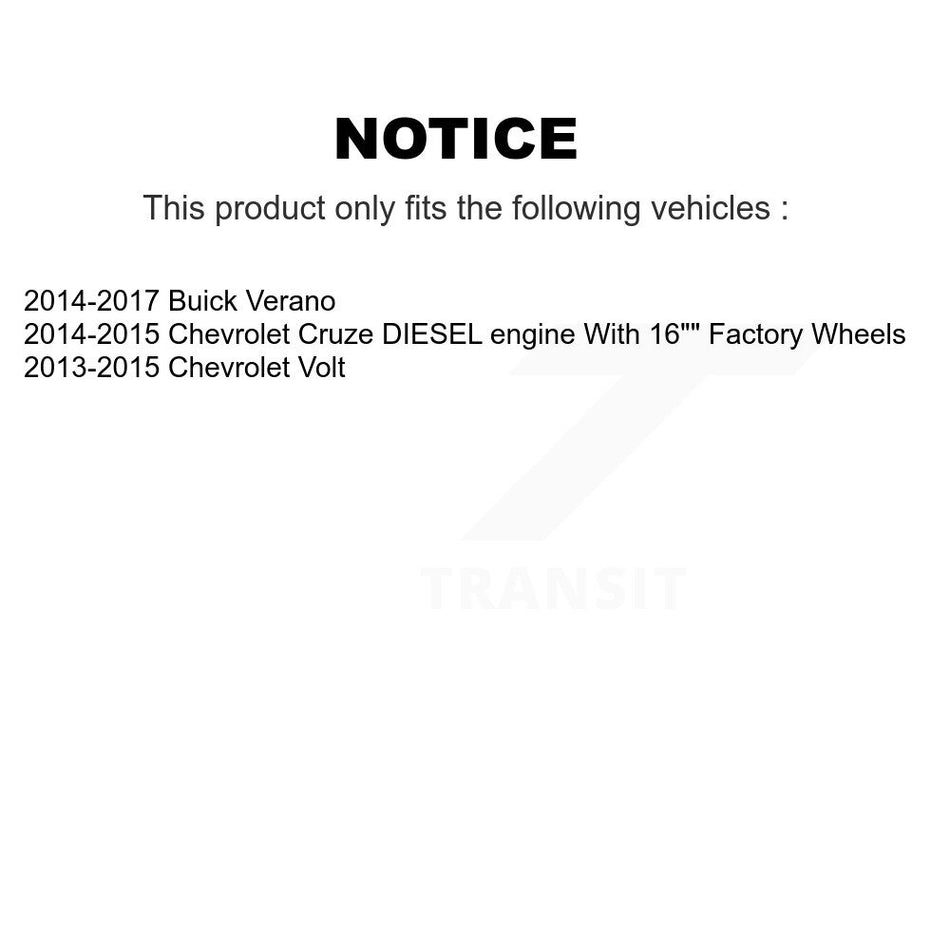 NOTICE

This product only fits the following vehicles :

2014-2017 Buick Verano
2014-2015 Chevrolet Cruze DIESEL engine With 16"" Factory Wheels
2013-2015 Chevrolet Volt

TRANSIT